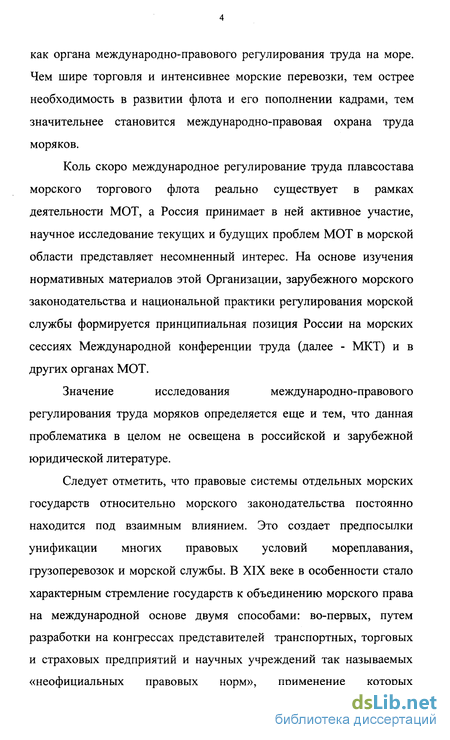 4

как органа международно-правового регулирования труда на море. Чем шире торговля и интенсивнее морские перевозки, тем острее необходимость в развитии флота и его пополнении кадрами, тем значительнее становится международно-правовая охрана труда моряков.

Коль скоро международное регулирование труда плавсостава морского торгового флота реально существует в рамках деятельности МОТ, а Россия принимает в ней активное участие, научное исследование текущих и будущих проблем МОТ в морской области представляет несомненный интерес. На основе изучения нормативных материалов этой Организации, зарубежного морского законодательства и национальной практики регулирования морской службы формируется принципиальная позиция России на морских сессиях Международной конференции труда (далее - МКТ) и в других органах МОТ.

Значение исследования международно-правового регулирования труда моряков определяется еще и тем, что данная проблематика в целом не освещена в российской и зарубежной юридической литературе.

Следует отметить, что правовые системы отдельных морских государств относительно морского законодательства постоянно находится под взаимным влиянием. Это создает предпосылки унификации многих правовых условий мореплавания, грузоперевозок и морской службы. В XIX веке в особенности стало характерным стремление государств к объединению морского права на международной основе двумя способами: во-первых, путем разработки на конгрессах представителей транспортных, торговых и страховых предприятий и научных учреждений так называемых «неофициальных правовых норм», применение которых

dsLib.net
библиотека диссертаций